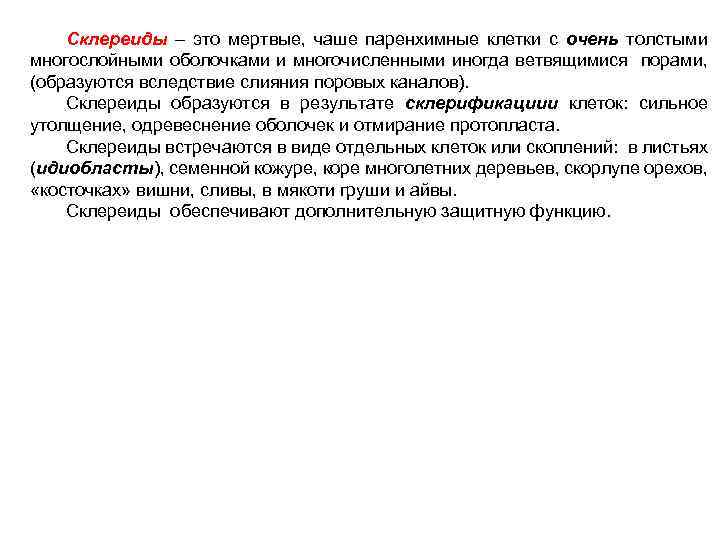 Склереиды – это мертвые, чаше паренхимные клетки с очень толстыми многослойными оболочками и многочисленными иногда ветвящимися порами, (образуются вследствие слияния поровых каналов).

Склереиды образуются в результате склерификациии клеток: сильное утолщение, одревеснение оболочек и отмирание протопласта.

Склереиды встречаются в виде отдельных клеток или скоплений: в листьях (идиобласты), семенной кожуре, коре многолетних деревьев, скорлупе орехов, «косточках» вишни, сливы, в мякоти груши и айвы.

Склереиды обеспечивают дополнительную защитную функцию.